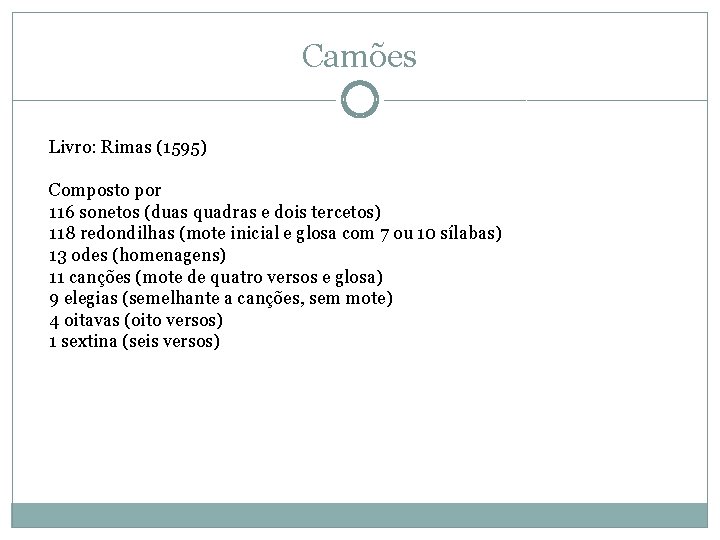 Camões

Livro: Rimas (1595)

Composto por
116 sonetos (duas quadras e dois tercetos)
118 redondilhas (mote inicial e glosa com 7 ou 10 sílabas)
13 odes (homenagens)
11 canções (mote de quatro versos e glosa)
9 elegias (semelhante a canções, sem mote)
4 oitavas (oito versos)
1 sextina (seis versos)